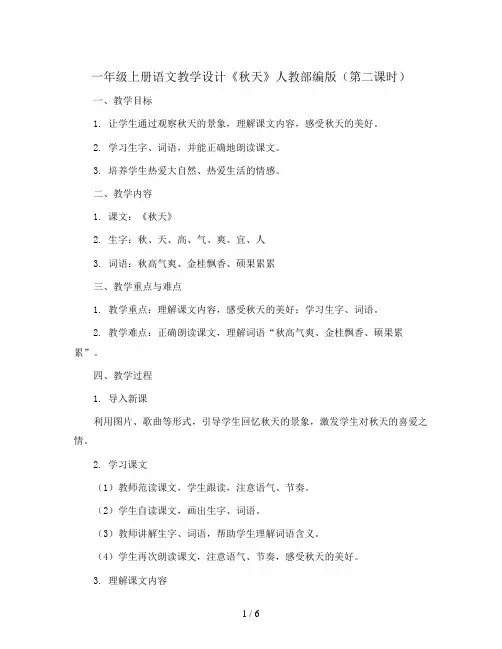 一年级上册语文教学设计《秋天》人教部编版（第二课时）

一、教学目标

1. 让学生通过观察秋天的景象，理解课文内容，感受秋天的美好。

2. 学习生字、词语，并能正确地朗读课文。

3. 培养学生热爱大自然、热爱生活的情感。

二、教学内容

1. 课文：《秋天》

2. 生字：秋、天、高、气、爽、宜、人

3. 词语：秋高气爽、金桂飘香、硕果累累

三、教学重点与难点

1. 教学重点：理解课文内容，感受秋天的美好；学习生字、词语。

2. 教学难点：正确朗读课文，理解词语“秋高气爽、金桂飘香、硕果累累”。

四、教学过程

1. 导入新课

利用图片、歌曲等形式，引导学生回忆秋天的景象，激发学生对秋天的喜爱之情。

2. 学习课文

（1）教师范读课文，学生跟读，注意语气、节奏。

（2）学生自读课文，画出生字、词语。

（3）教师讲解生字、词语，帮助学生理解词语含义。

（4）学生再次朗读课文，注意语气、节奏，感受秋天的美好。

3. 理解课文内容

1 / 6